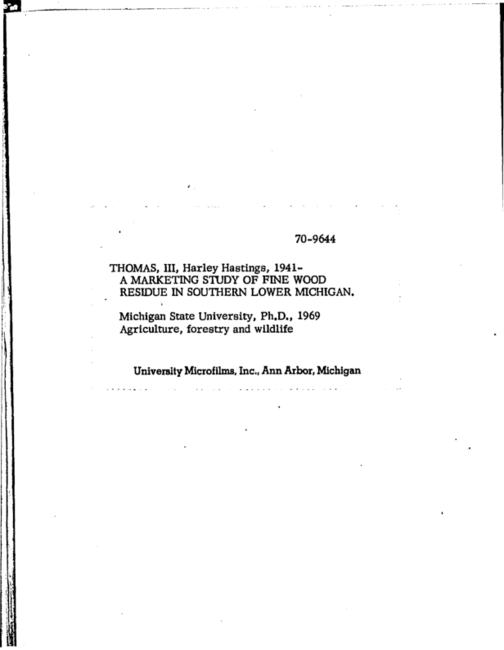 70-9644

THOMAS, III, Harley Hastings, 1941-
A MARKETING STUDY OF FINE WOOD
RESIDUE IN SOUTHERN LOWER MICHIGAN.

Michigan State University, Ph.D., 1969
Agriculture, forestry and wildlife

University Microfilms, Inc., Ann Arbor, Michigan